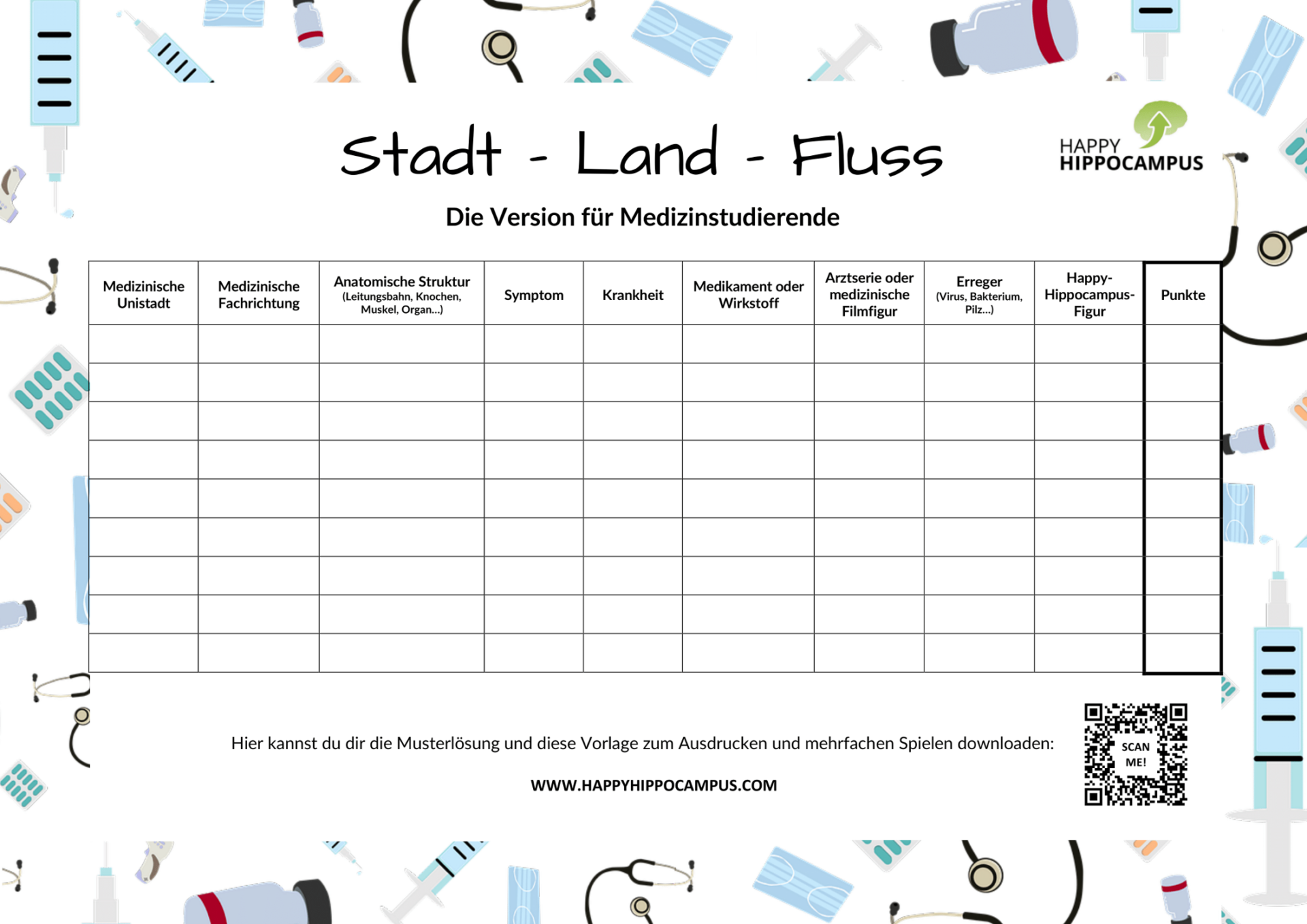 Stadt - Land - Fluss

HAPPY HIPPOCAMPUS

Die Version für Medizinstudierende

| Medizinische Unistadt | Medizinische Fachrichtung | Anatomische Struktur (Leitungsbahn, Knochen, Muskel, Organ...) | Symptom | Krankheit | Medikament oder Wirkstoff | Arztserie oder medizinische Filmfigur | Erreger (Virus, Bakterium, Pilz...) | Happy-Hippocampus-Figur | Punkte |
|---|---|---|---|---|---|---|---|---|---|
| | | | | | | | | | |
| | | | | | | | | | |
| | | | | | | | | | |
| | | | | | | | | | |
| | | | | | | | | | |
| | | | | | | | | | |
| | | | | | | | | | |
| | | | | | | | | | |
| | | | | | | | | | |

Hier kannst du dir die Musterlösung und diese Vorlage zum Ausdrucken und mehrfachen Spielen downloaden:

WWW.HAPPYHIPPOCAMPUS.COM

SCAN ME!